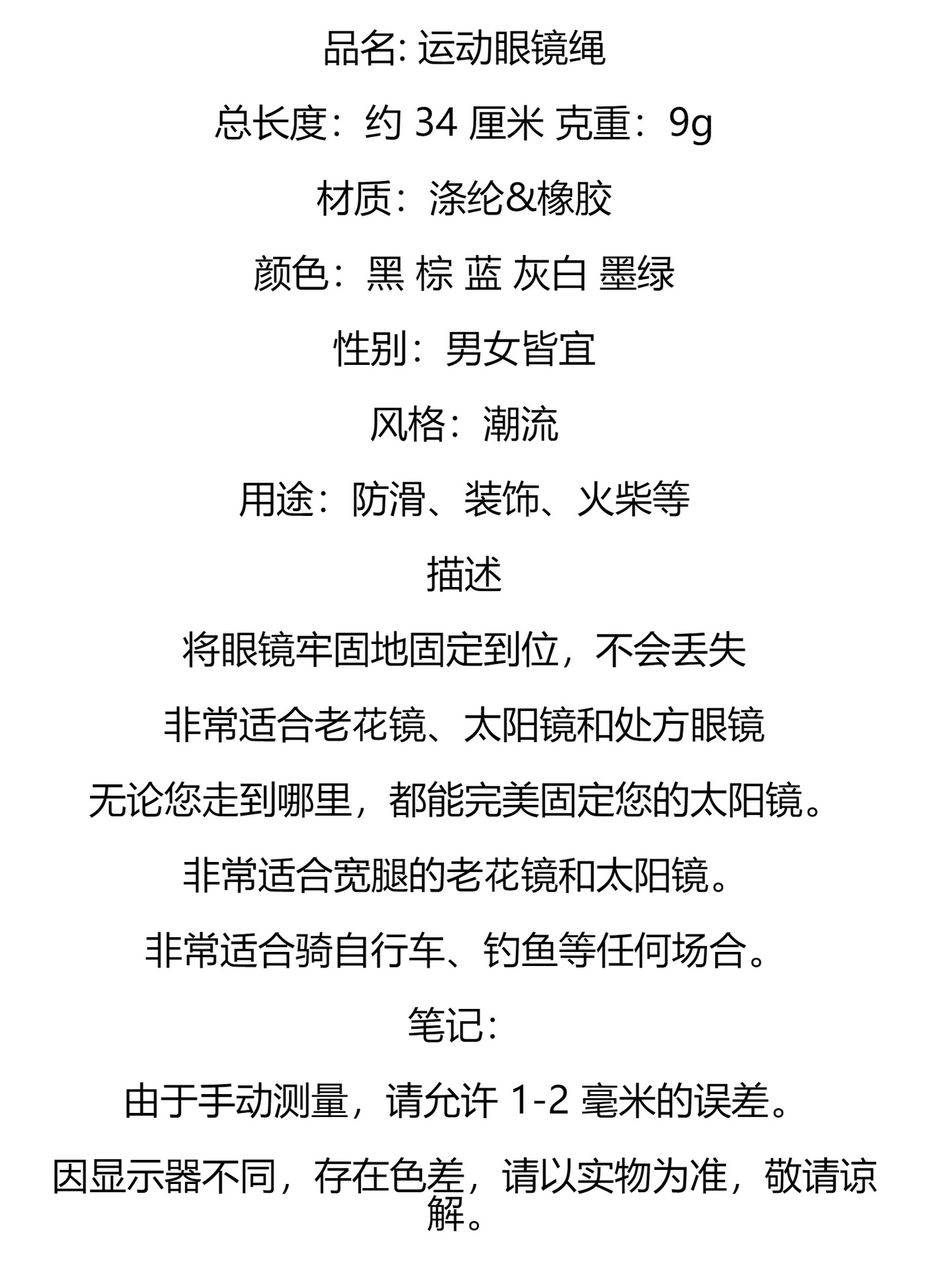 品名: 运动眼镜绳

总长度：约 34 厘米 克重：9g

材质：涤纶&橡胶

颜色：黑 棕 蓝 灰白 墨绿

性别：男女皆宜

风格：潮流

用途：防滑、装饰、火柴等

描述

将眼镜牢固地固定到位，不会丢失

非常适合老花镜、太阳镜和处方眼镜

无论您走到哪里，都能完美固定您的太阳镜。

非常适合宽腿的老花镜和太阳镜。

非常适合骑自行车、钓鱼等任何场合。

笔记:

由于手动测量，请允许 1-2 毫米的误差。

因显示器不同，存在色差，请以实物为准，敬请谅解。